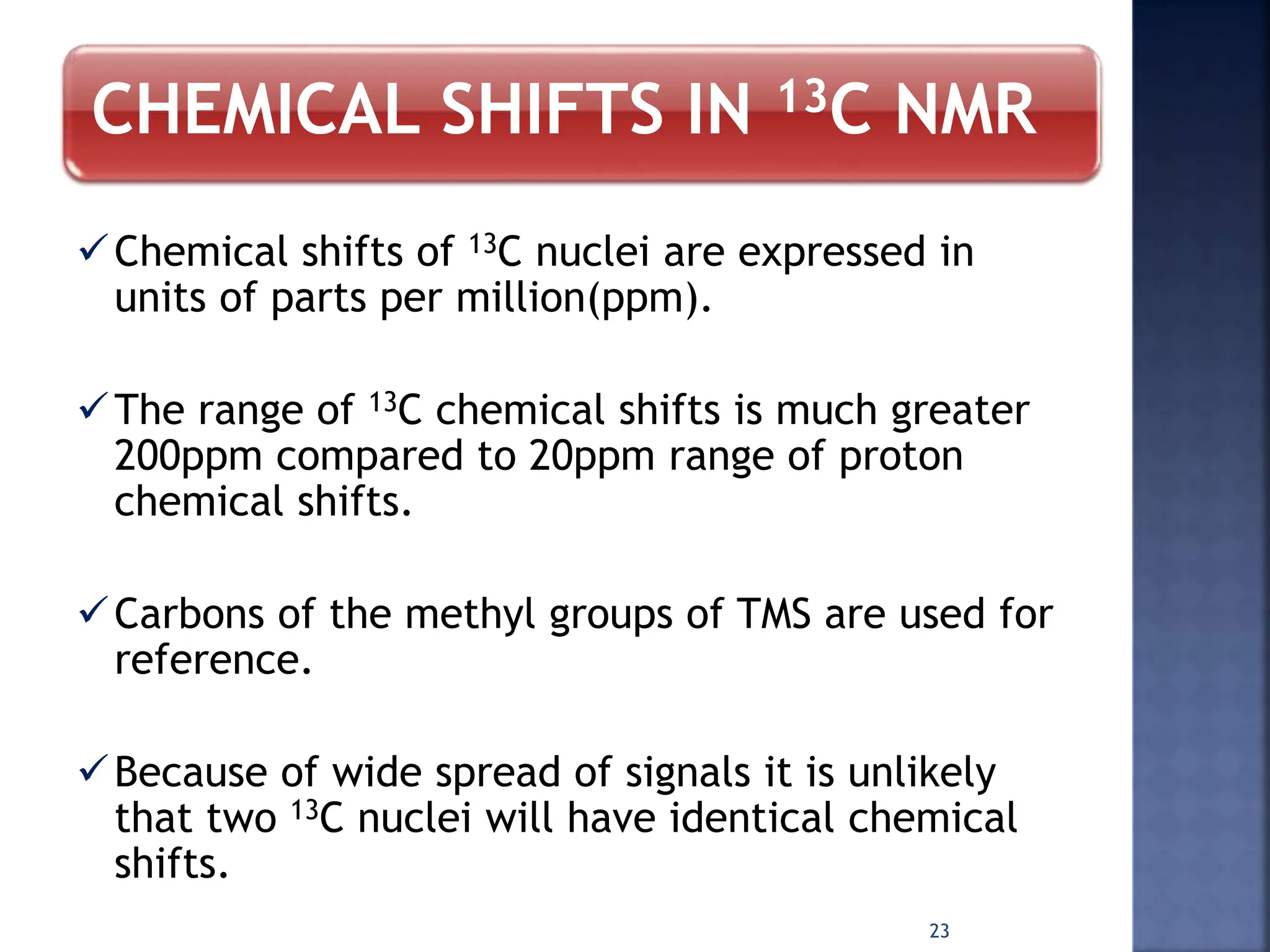 CHEMICAL SHIFTS IN $^{13}C$ NMR

✓ Chemical shifts of $^{13}C$ nuclei are expressed in units of parts per million(ppm).

✓ The range of $^{13}C$ chemical shifts is much greater 200ppm compared to 20ppm range of proton chemical shifts.

✓ Carbons of the methyl groups of TMS are used for reference.

✓ Because of wide spread of signals it is unlikely that two $^{13}C$ nuclei will have identical chemical shifts.

23